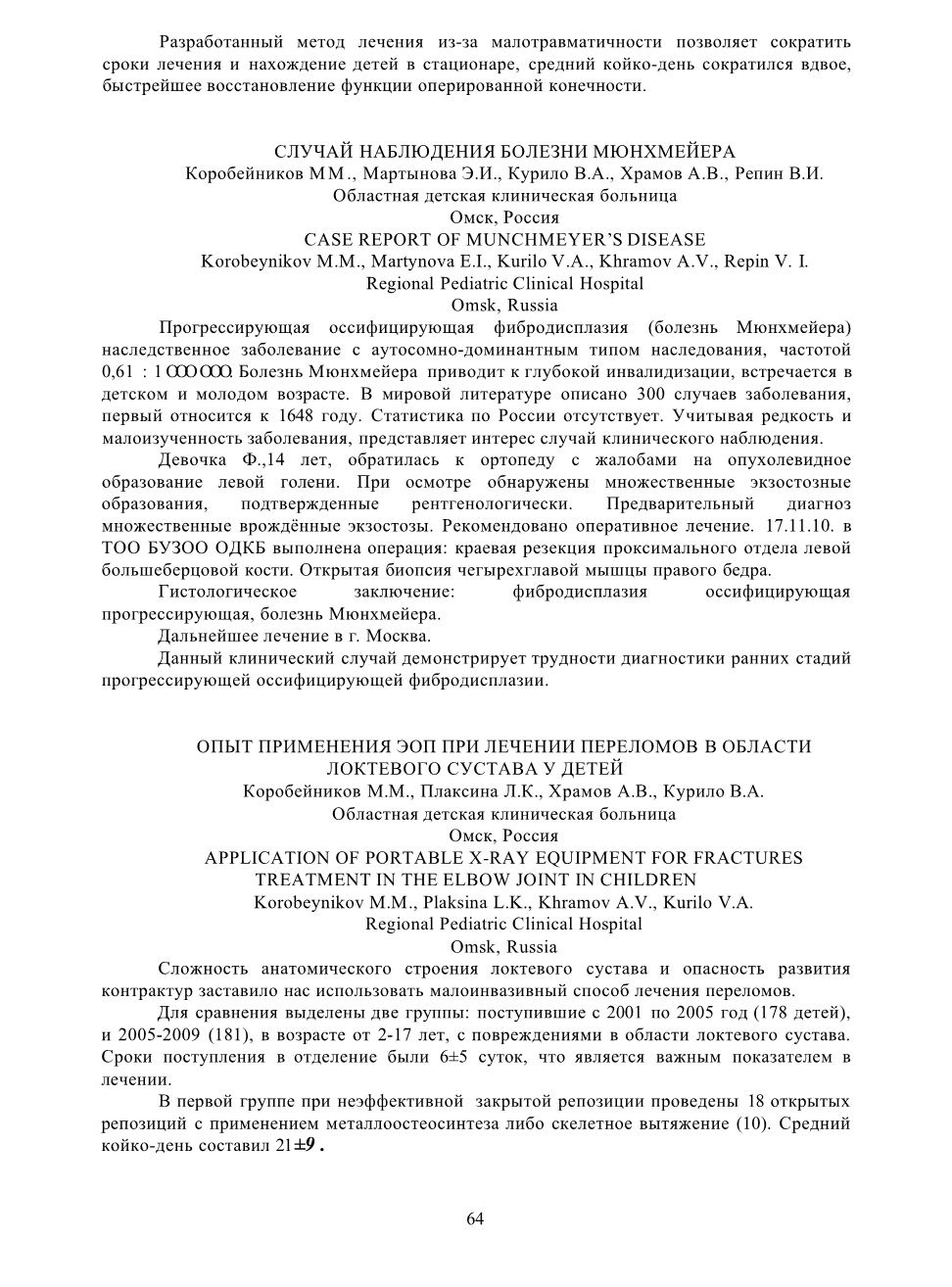 Разработанный метод лечения из-за малотравматичности позволяет сократить сроки лечения и нахождение детей в стационаре, средний койко-день сократился вдвое, быстрейшее восстановление функции оперированной конечности.

СЛУЧАЙ НАБЛЮДЕНИЯ БОЛЕЗНИ МЮНХМЕЙЕРА
Коробейников М.М., Мартынова Э.И., Курило В.А., Храмов А.В., Репин В.И.
Областная детская клиническая больница
Омск, Россия
CASE REPORT OF MUNCHMEYER'S DISEASE
Korobeynikov M.M., Martynova E.I., Kurilo V.A., Khramov A.V., Repin V. I.
Regional Pediatric Clinical Hospital
Omsk, Russia

Прогрессирующая оссифицирующая фибродисплазия (болезнь Мюнхмейера) наследственное заболевание с аутосомно-доминантным типом наследования, частотой 0,61 : 1 000 000. Болезнь Мюнхмейера приводит к глубокой инвалидизации, встречается в детском и молодом возрасте. В мировой литературе описано 300 случаев заболевания, первый относится к 1648 году. Статистика по России отсутствует. Учитывая редкость и малоизученность заболевания, представляет интерес случай клинического наблюдения.

Девочка Ф.,14 лет, обратилась к ортопеду с жалобами на опухолевидное образование левой голени. При осмотре обнаружены множественные экзостозные образования, подтвержденные рентгенологически. Предварительный диагноз множественные врождённые экзостозы. Рекомендовано оперативное лечение. 17.11.10. в ТОО БУЗОО ОДКБ выполнена операция: краевая резекция проксимального отдела левой большеберцовой кости. Открытая биопсия чегырехглавой мышцы правого бедра.

Гистологическое заключение: фибродисплазия оссифицирующая прогрессирующая, болезнь Мюнхмейера.

Дальнейшее лечение в г. Москва.

Данный клинический случай демонстрирует трудности диагностики ранних стадий прогрессирующей оссифицирующей фибродисплазии.

ОПЫТ ПРИМЕНЕНИЯ ЭОП ПРИ ЛЕЧЕНИИ ПЕРЕЛОМОВ В ОБЛАСТИ ЛОКТЕВОГО СУСТАВА У ДЕТЕЙ
Коробейников М.М., Плаксина Л.К., Храмов А.В., Курило В.А.
Областная детская клиническая больница
Омск, Россия
APPLICATION OF PORTABLE X-RAY EQUIPMENT FOR FRACTURES TREATMENT IN THE ELBOW JOINT IN CHILDREN
Korobeynikov M.M., Plaksina L.K., Khramov A.V., Kurilo V.A.
Regional Pediatric Clinical Hospital
Omsk, Russia

Сложность анатомического строения локтевого сустава и опасность развития контрактур заставило нас использовать малоинвазивный способ лечения переломов.

Для сравнения выделены две группы: поступившие с 2001 по 2005 год (178 детей), и 2005-2009 (181), в возрасте от 2-17 лет, с повреждениями в области локтевого сустава. Сроки поступления в отделение были 6±5 суток, что является важным показателем в лечении.

В первой группе при неэффективной закрытой репозиции проведены 18 открытых репозиций с применением металлоостеосинтеза либо скелетное вытяжение (10). Средний койко-день составил 21±9.

64